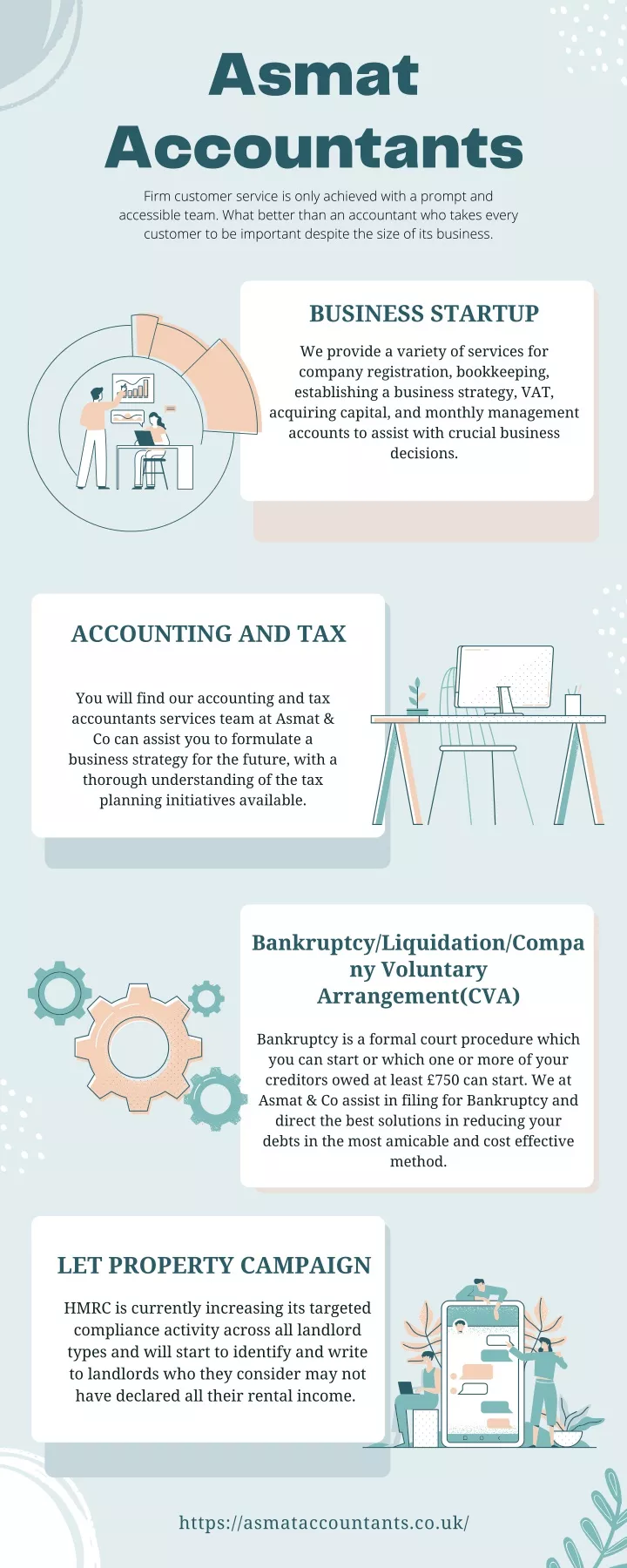 Asmat Accountants

Firm customer service is only achieved with a prompt and accessible team. What better than an accountant who takes every customer to be important despite the size of its business.

BUSINESS STARTUP

We provide a variety of services for company registration, bookkeeping, establishing a business strategy, VAT, acquiring capital, and monthly management accounts to assist with crucial business decisions.

ACCOUNTING AND TAX

You will find our accounting and tax accountants services team at Asmat & Co can assist you to formulate a business strategy for the future, with a thorough understanding of the tax planning initiatives available.

Bankruptcy/Liquidation/Company Voluntary Arrangement(CVA)

Bankruptcy is a formal court procedure which you can start or which one or more of your creditors owed at least £750 can start. We at Asmat & Co assist in filing for Bankruptcy and direct the best solutions in reducing your debts in the most amicable and cost effective method.

LET PROPERTY CAMPAIGN

HMRC is currently increasing its targeted compliance activity across all landlord types and will start to identify and write to landlords who they consider may not have declared all their rental income.

https://asmataccountants.co.uk/